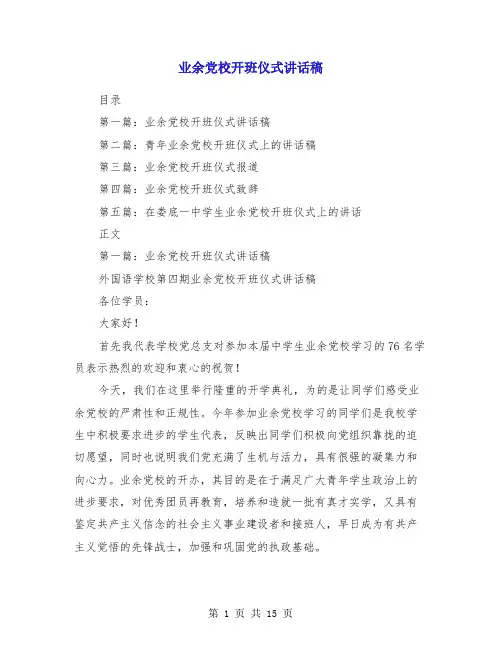 业余党校开班仪式讲话稿

目录

第一篇：业余党校开班仪式讲话稿

第二篇：青年业余党校开班仪式上的讲话稿

第三篇：业余党校开班仪式报道

第四篇：业余党校开班仪式致辞

第五篇：在娄底一中学生业余党校开班仪式上的讲话

正文

第一篇：业余党校开班仪式讲话稿

外国语学校第四期业余党校开班仪式讲话稿

各位学员：

大家好！

首先我代表学校党总支对参加本届中学生业余党校学习的76名学员表示热烈的欢迎和衷心的祝贺！

今天，我们在这里举行隆重的开学典礼，为的是让同学们感受业余党校的严肃性和正规性。今年参加业余党校学习的同学们是我校学生中积极要求进步的学生代表，反映出同学们积极向党组织靠拢的迫切愿望，同时也说明我们党充满了生机与活力，具有很强的凝集力和向心力。业余党校的开办，其目的是在于满足广大青年学生政治上的进步要求，对优秀团员再教育，培养和造就一批有真才实学，又具有鉴定共产主义信念的社会主义事业建设者和接班人，早日成为有共产主义觉悟的先锋战士，加强和巩固党的执政基础。

第 1 页 共 15 页